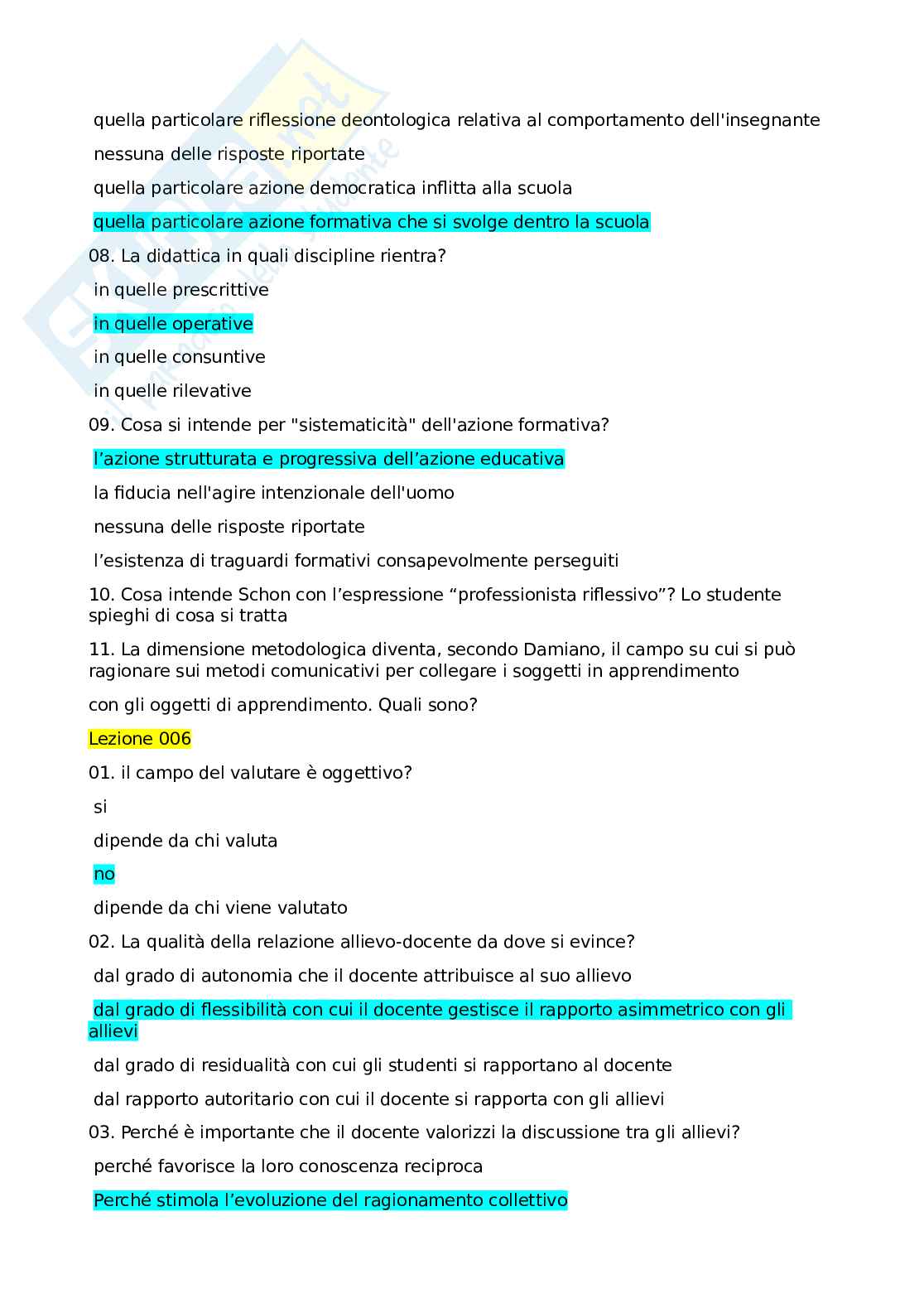 quella particolare riflessione deontologica relativa al comportamento dell'insegnante

nessuna delle risposte riportate

quella particolare azione democratica inflitta alla scuola

quella particolare azione formativa che si svolge dentro la scuola

08. La didattica in quali discipline rientra?

in quelle prescrittive

in quelle operative

in quelle consuntive

in quelle rilevative

09. Cosa si intende per "sistematicità" dell'azione formativa?

l’azione strutturata e progressiva dell’azione educativa

la fiducia nell'agire intenzionale dell'uomo

nessuna delle risposte riportate

l’esistenza di traguardi formativi consapevolmente perseguiti

10. Cosa intende Schon con l’espressione “professionista riflessivo”? Lo studente spieghi di cosa si tratta

11. La dimensione metodologica diventa, secondo Damiano, il campo su cui si può ragionare sui metodi comunicativi per collegare i soggetti in apprendimento

con gli oggetti di apprendimento. Quali sono?

Lezione 006

01. il campo del valutare è oggettivo?

si

dipende da chi valuta

no

dipende da chi viene valutato

02. La qualità della relazione allievo-docente da dove si evince?

dal grado di autonomia che il docente attribuisce al suo allievo

dal grado di flessibilità con cui il docente gestisce il rapporto asimmetrico con gli allievi

dal grado di residualità con cui gli studenti si rapportano al docente

dal rapporto autoritario con cui il docente si rapporta con gli allievi

03. Perché è importante che il docente valorizzi la discussione tra gli allievi?

perché favorisce la loro conoscenza reciproca

Perché stimola l’evoluzione del ragionamento collettivo